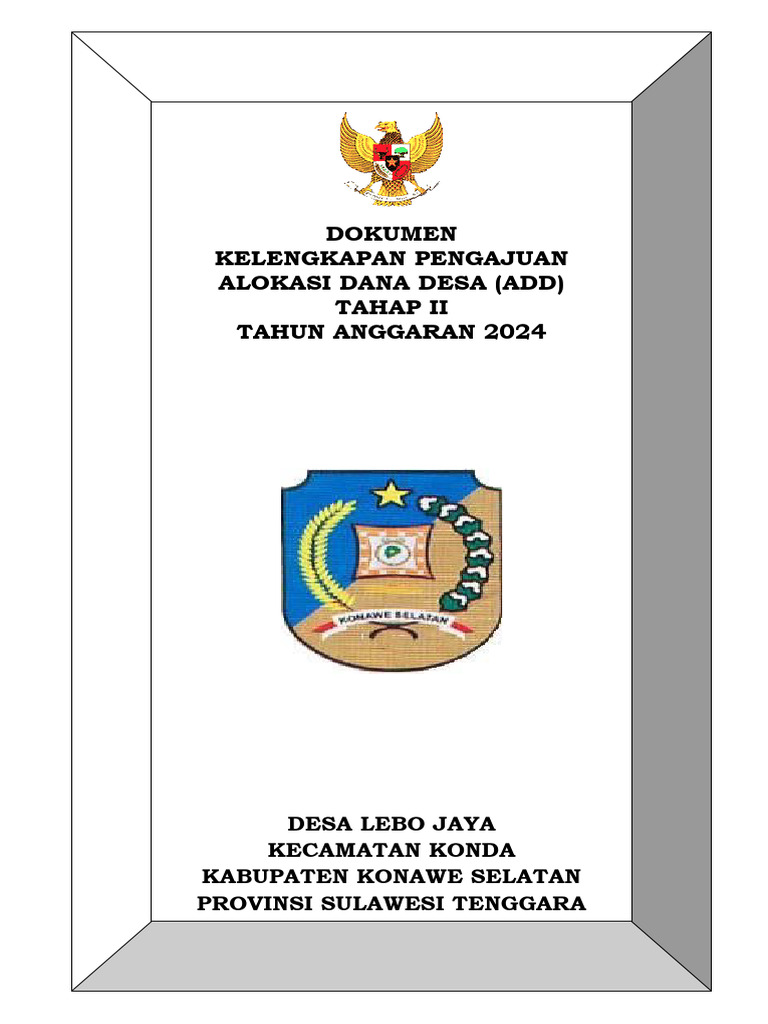 DOKUMEN
KELENGKAPAN PENGAJUAN
ALOKASI DANA DESA (ADD)
TAHAP II
TAHUN ANGGARAN 2024

KONAWE SELATAN

DESA LEBO JAYA
KECAMATAN KONDA
KABUPATEN KONAWE SELATAN
PROVINSI SULAWESI TENGGARA